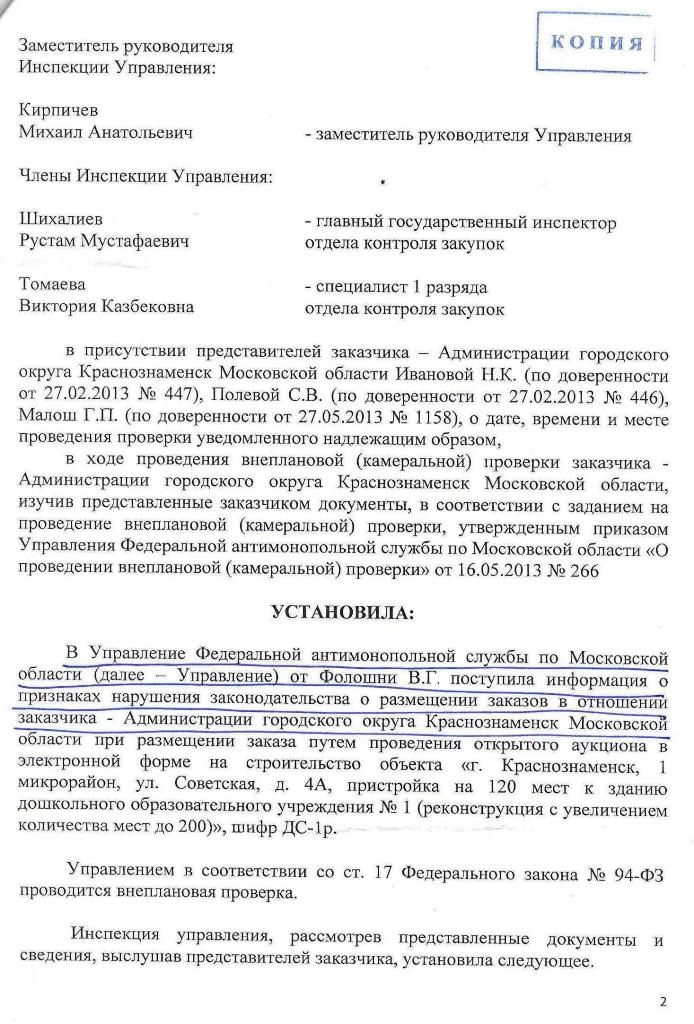 КОПИЯ

Заместитель руководителя Инспекции Управления:

Кирпичев Михаил Анатольевич - заместитель руководителя Управления

Члены Инспекции Управления:

Шихалиев Рустам Мустафаевич - главный государственный инспектор отдела контроля закупок

Томаева Виктория Казбековна - специалист 1 разряда отдела контроля закупок

в присутствии представителей заказчика – Администрации городского округа Краснознаменск Московской области Ивановой Н.К. (по доверенности от 27.02.2013 № 447), Полевой С.В. (по доверенности от 27.02.2013 № 446), Малош Г.П. (по доверенности от 27.05.2013 № 1158), о дате, времени и месте проведения проверки уведомленного надлежащим образом,

в ходе проведения внеплановой (камеральной) проверки заказчика - Администрации городского округа Краснознаменск Московской области, изучив представленные заказчиком документы, в соответствии с заданием на проведение внеплановой (камеральной) проверки, утвержденным приказом Управления Федеральной антимонопольной службы по Московской области «О проведении внеплановой (камеральной) проверки» от 16.05.2013 № 266

УСТАНОВИЛА:

В Управление Федеральной антимонопольной службы по Московской области (далее – Управление) от Фолошни В.Г. поступила информация о признаках нарушения законодательства о размещении заказов в отношении заказчика - Администрации городского округа Краснознаменск Московской области при размещении заказа путем проведения открытого аукциона в электронной форме на строительство объекта «г. Краснознаменск, 1 микрорайон, ул. Советская, д. 4А, пристройка на 120 мест к зданию дошкольного образовательного учреждения № 1 (реконструкция с увеличением количества мест до 200)», шифр ДС-1р.

Управлением в соответствии со ст. 17 Федерального закона № 94-ФЗ проводится внеплановая проверка.

Инспекция управления, рассмотрев представленные документы и сведения, выслушав представителей заказчика, установила следующее.

2